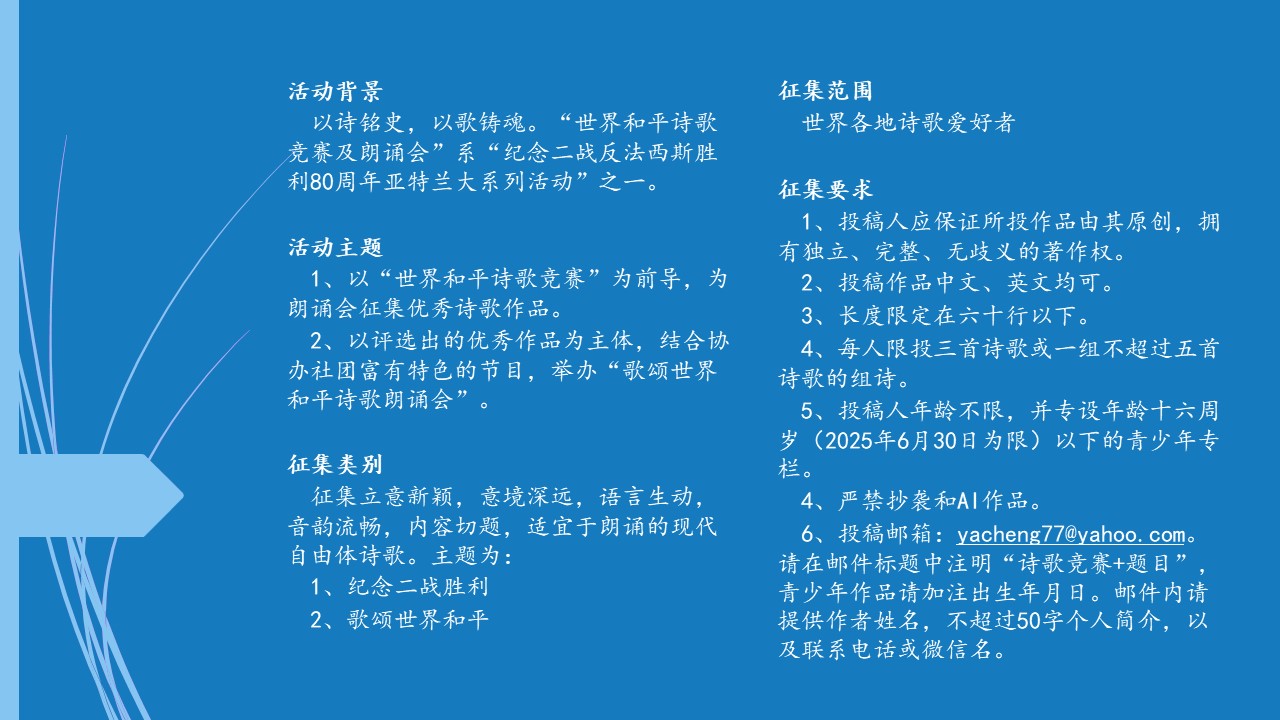 活动背景
以诗铭史，以歌铸魂。“世界和平诗歌竞赛及朗诵会”系“纪念二战反法西斯胜利80周年亚特兰大系列活动”之一。

活动主题
1、以“世界和平诗歌竞赛”为前导，为朗诵会征集优秀诗歌作品。
2、以评选出的优秀作品为主体，结合协办社团富有特色的节目，举办“歌颂世界和平诗歌朗诵会”。

征集类别
征集立意新颖，意境深远，语言生动，音韵流畅，内容切题，适宜于朗诵的现代自由体诗歌。主题为：
1、纪念二战胜利
2、歌颂世界和平

征集范围
世界各地诗歌爱好者

征集要求
1、投稿人应保证所投作品由其原创，拥有独立、完整、无歧义的著作权。
2、投稿作品中文、英文均可。
3、长度限定在六十行以下。
4、每人限投三首诗歌或一组不超过五首诗歌的组诗。
5、投稿人年龄不限，并专设年龄十六周岁（2025年6月30日为限）以下的青少年专栏。
4、严禁抄袭和AI作品。
6、投稿邮箱：yacheng77@yahoo.com。请在邮件标题中注明“诗歌竞赛+题目”，青少年作品请加注出生年月日。邮件内请提供作者姓名，不超过50字个人简介，以及联系电话或微信名。